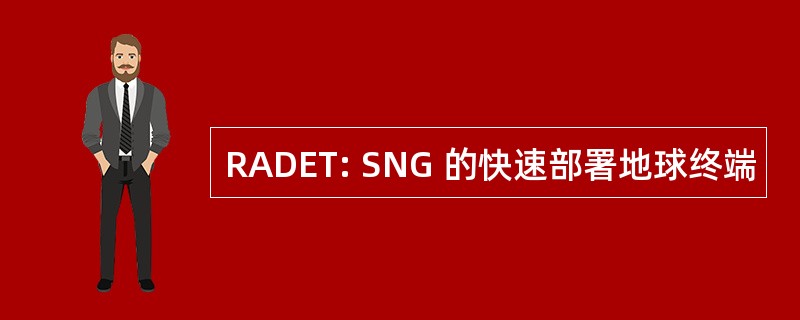 RADET: SNG 的快速部署地球终端